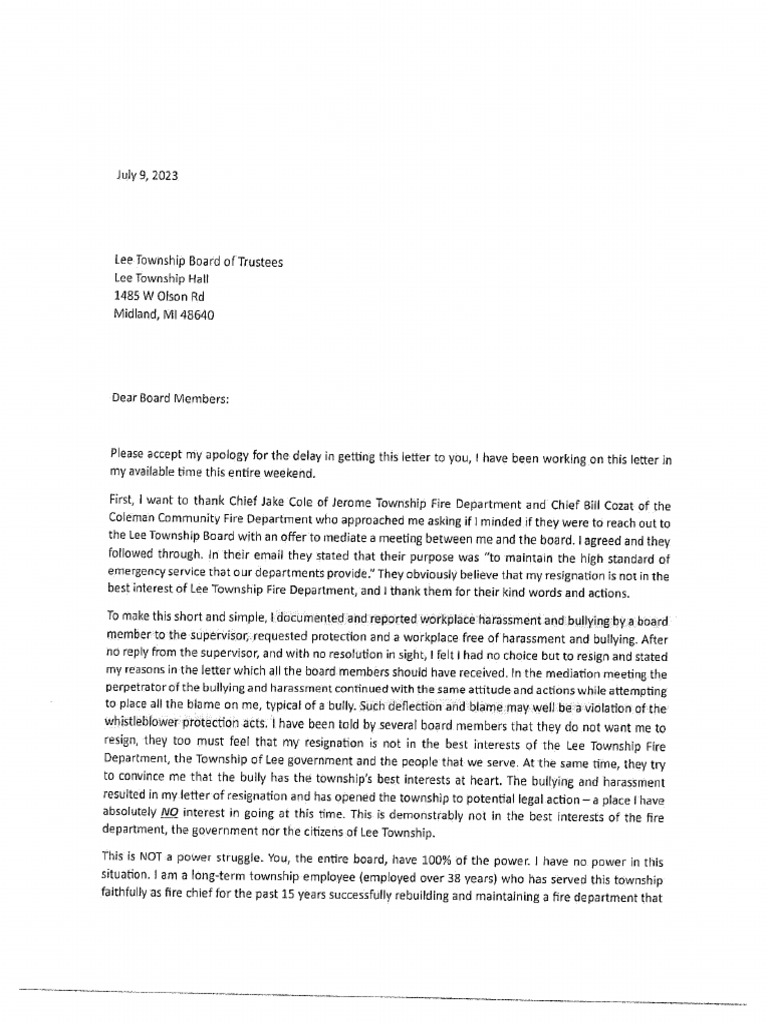 July 9, 2023

Lee Township Board of Trustees
Lee Township Hall
1485 W Olson Rd
Midland, MI 48640

Dear Board Members:

Please accept my apology for the delay in getting this letter to you, I have been working on this letter in my available time this entire weekend.

First, I want to thank Chief Jake Cole of Jerome Township Fire Department and Chief Bill Cozat of the Coleman Community Fire Department who approached me asking if I minded if they were to reach out to the Lee Township Board with an offer to mediate a meeting between me and the board. I agreed and they followed through. In their email they stated that their purpose was "to maintain the high standard of emergency service that our departments provide." They obviously believe that my resignation is not in the best interest of Lee Township Fire Department, and I thank them for their kind words and actions.

To make this short and simple, I documented and reported workplace harassment and bullying by a board member to the supervisor, requested protection and a workplace free of harassment and bullying. After no reply from the supervisor, and with no resolution in sight, I felt I had no choice but to resign and stated my reasons in the letter which all the board members should have received. In the mediation meeting the perpetrator of the bullying and harassment continued with the same attitude and actions while attempting to place all the blame on me, typical of a bully. Such deflection and blame may well be a violation of the whistleblower protection acts. I have been told by several board members that they do not want me to resign, they too must feel that my resignation is not in the best interests of the Lee Township Fire Department, the Township of Lee government and the people that we serve. At the same time, they try to convince me that the bully has the township's best interests at heart. The bullying and harassment resulted in my letter of resignation and has opened the township to potential legal action – a place I have absolutely NO interest in going at this time. This is demonstrably not in the best interests of the fire department, the government nor the citizens of Lee Township.

This is NOT a power struggle. You, the entire board, have 100% of the power. I have no power in this situation. I am a long-term township employee (employed over 38 years) who has served this township faithfully as fire chief for the past 15 years successfully rebuilding and maintaining a fire department that